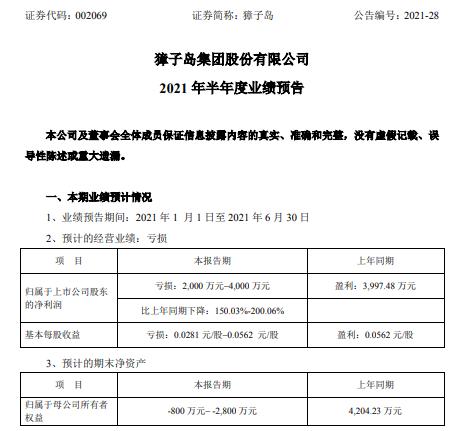 证券代码：002069 证券简称：獐子岛 公告编号：2021-28

獐子岛集团股份有限公司
2021 年半年度业绩预告

本公司及董事会全体成员保证信息披露内容的真实、准确和完整，没有虚假记载、误导性陈述或重大遗漏。

一、本期业绩预计情况

1、业绩预告期间：2021 年 1 月 1 日至 2021 年 6 月 30 日

2、预计的经营业绩：亏损

| 项 目 | 本报告期 | 上年同期 |
|---|---|---|
| 归属于上市公司股东的净利润 | 亏损：2,000 万元–4,000 万元 | 盈利：3,997.48 万元 |
| | 比上年同期下降：150.03%-200.06% | |
| 基本每股收益 | 亏损：0.0281 元/股–0.0562 元/股 | 盈利：0.0562 元/股 |

3、预计的期末净资产

| 项 目 | 本报告期 | 上年同期 |
|---|---|---|
| 归属于母公司所有者权益 | -800 万元– -2,800 万元 | 4,204.23 万元 |